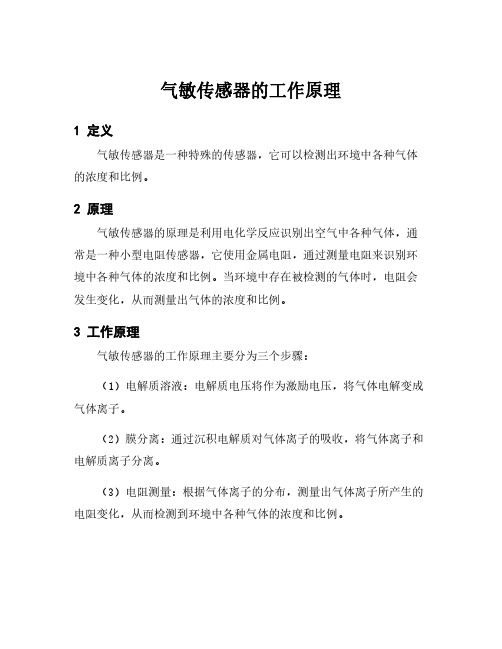 气敏传感器的工作原理

1 定义

气敏传感器是一种特殊的传感器，它可以检测出环境中各种气体的浓度和比例。

2 原理

气敏传感器的原理是利用电化学反应识别出空气中各种气体，通常是一种小型电阻传感器，它使用金属电阻，通过测量电阻来识别环境中各种气体的浓度和比例。当环境中存在被检测的气体时，电阻会发生变化，从而测量出气体的浓度和比例。

3 工作原理

气敏传感器的工作原理主要分为三个步骤：

（1）电解质溶液：电解质电压将作为激励电压，将气体电解变成气体离子。

（2）膜分离：通过沉积电解质对气体离子的吸收，将气体离子和电解质离子分离。

（3）电阻测量：根据气体离子的分布，测量出气体离子所产生的电阻变化，从而检测到环境中各种气体的浓度和比例。